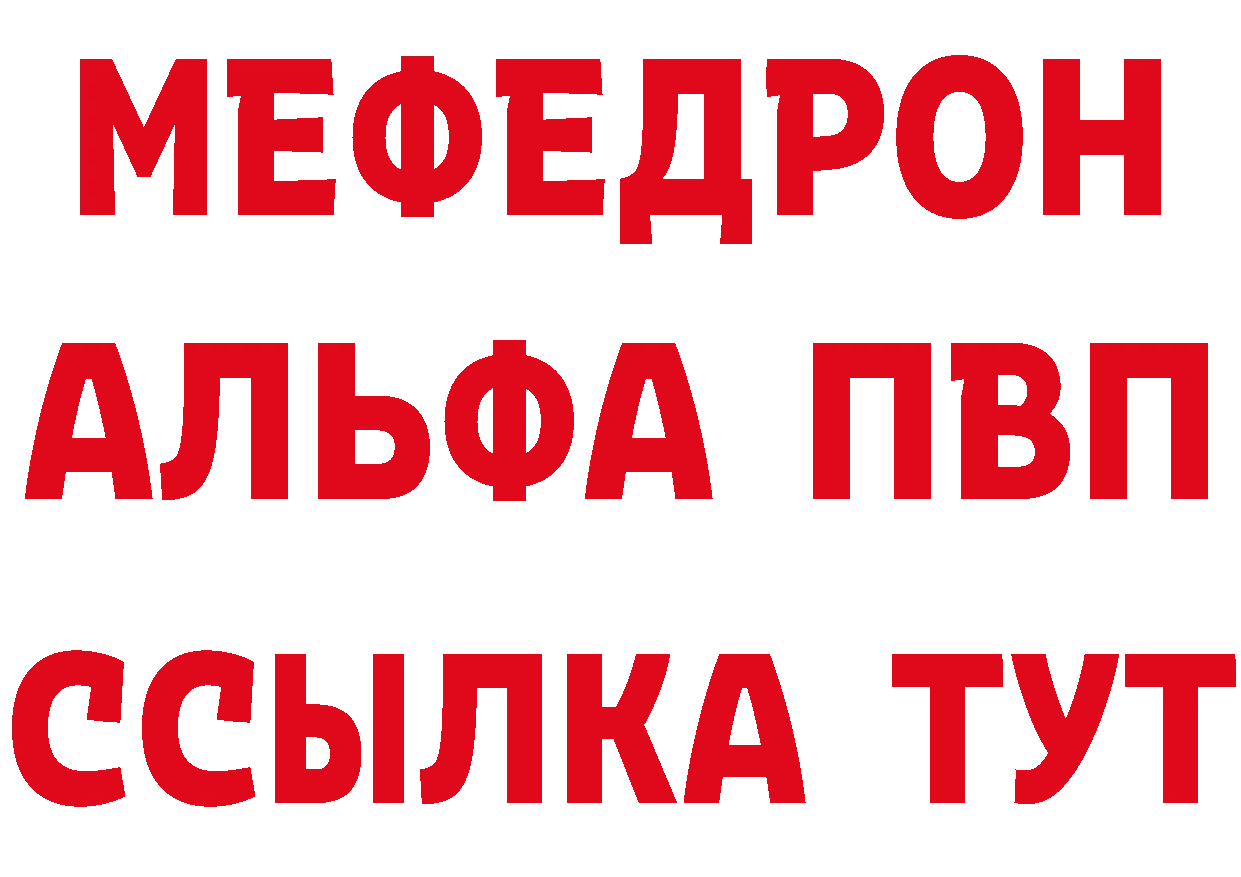 МЕФЕДРОН
АЛЬФА ПВП
ССЫЛКА ТУТ